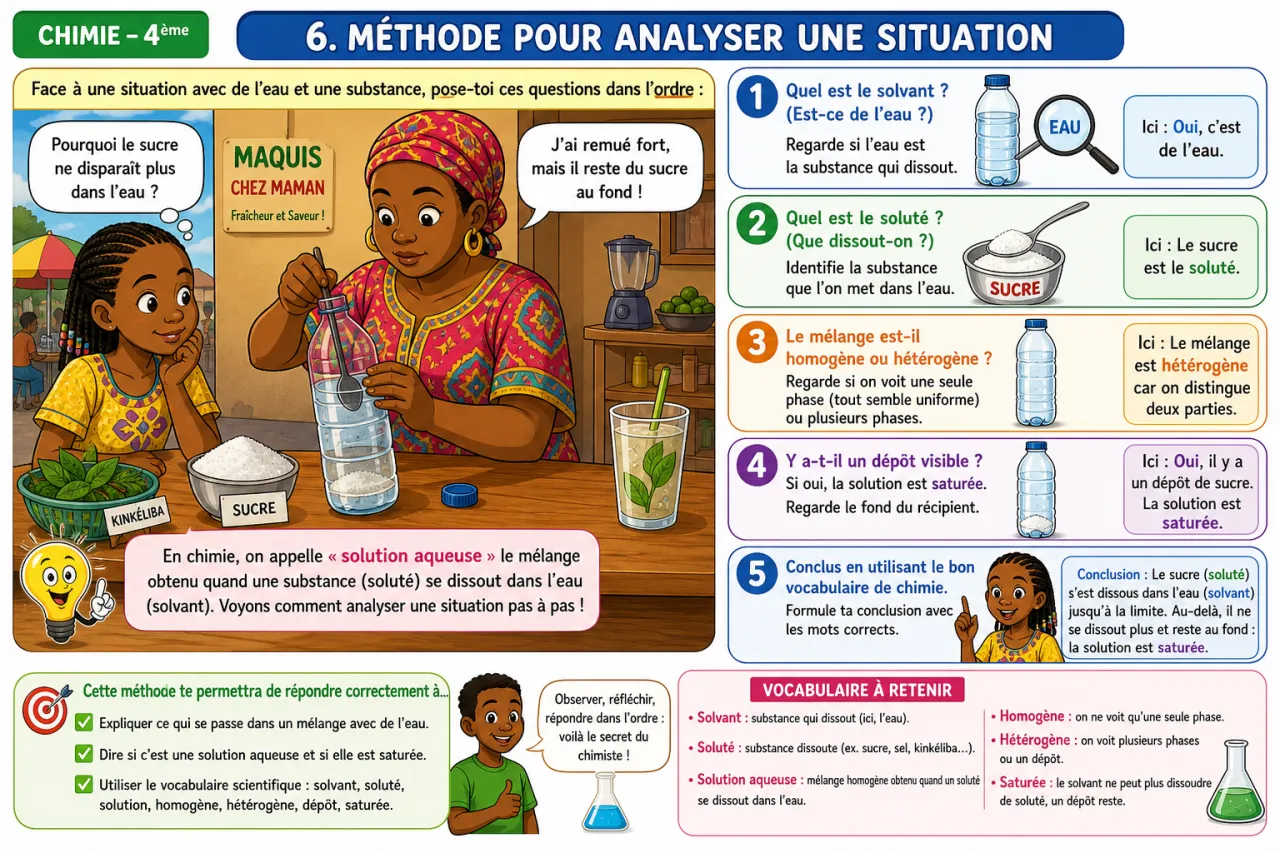 CHIMIE – 4ème

6. MÉTHODE POUR ANALYSER UNE SITUATION

Face à une situation avec de l'eau et une substance, pose-toi ces questions dans l'ordre :

Pourquoi le sucre ne disparaît plus dans l'eau ?

MAQUIS
CHEZ MAMAN
Fraîcheur et Saveur !

J'ai remué fort, mais il reste du sucre au fond !

KINKÉLIBA

SUCRE

En chimie, on appelle « solution aqueuse » le mélange obtenu quand une substance (soluté) se dissout dans l'eau (solvant). Voyons comment analyser une situation pas à pas !

1 Quel est le solvant ? (Est-ce de l'eau ?)
Regarde si l'eau est la substance qui dissout.
EAU
Ici : Oui, c'est de l'eau.

2 Quel est le soluté ? (Que dissout-on ?)
Identifie la substance que l'on met dans l'eau.
SUCRE
Ici : Le sucre est le soluté.

3 Le mélange est-il homogène ou hétérogène ?
Regarde si on voit une seule phase (tout semble uniforme) ou plusieurs phases.
Ici : Le mélange est hétérogène car on distingue deux parties.

4 Y a-t-il un dépôt visible ?
Si oui, la solution est saturée.
Regarde le fond du récipient.
Ici : Oui, il y a un dépôt de sucre. La solution est saturée.

5 Conclus en utilisant le bon vocabulaire de chimie.
Formule ta conclusion avec les mots corrects.
Conclusion : Le sucre (soluté) s'est dissous dans l'eau (solvant) jusqu'à la limite. Au-delà, il ne se dissout plus et reste au fond : la solution est saturée.

Cette méthode te permettra de répondre correctement à...
Expliquer ce qui se passe dans un mélange avec de l'eau.
Dire si c'est une solution aqueuse et si elle est saturée.
Utiliser le vocabulaire scientifique : solvant, soluté, solution, homogène, hétérogène, dépôt, saturée.

Observer, réfléchir, répondre dans l'ordre : voilà le secret du chimiste !

VOCABULAIRE À RETENIR
• Solvant : substance qui dissout (ici, l'eau).
• Soluté : substance dissoute (ex. sucre, sel, kinkéliba...).
• Solution aqueuse : mélange homogène obtenu quand un soluté se dissout dans l'eau.
• Homogène : on ne voit qu'une seule phase.
• Hétérogène : on voit plusieurs phases ou un dépôt.
• Saturée : le solvant ne peut plus dissoudre de soluté, un dépôt reste.